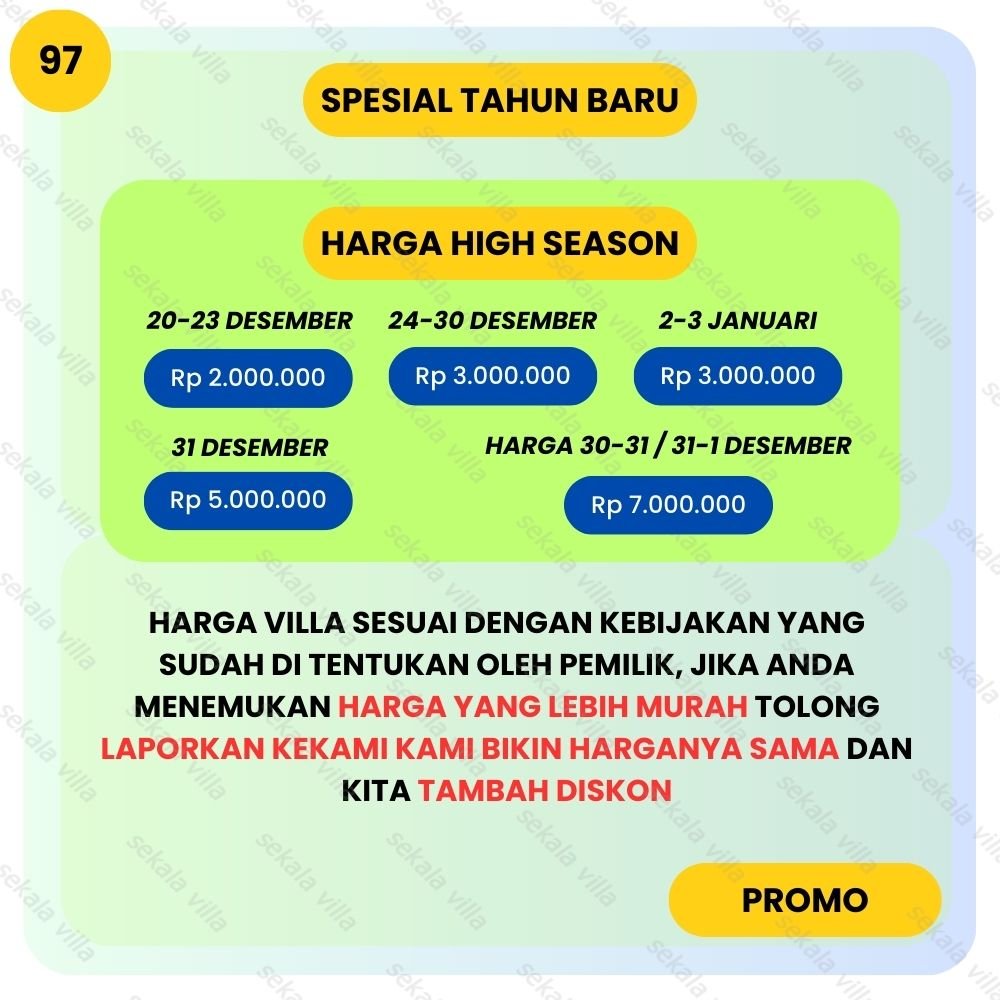 97

SPESIAL TAHUN BARU

HARGA HIGH SEASON

20-23 DESEMBER
Rp 2.000.000

24-30 DESEMBER
Rp 3.000.000

2-3 JANUARI
Rp 3.000.000

31 DESEMBER
Rp 5.000.000

HARGA 30-31 / 31-1 DESEMBER
Rp 7.000.000

HARGA VILLA SESUAI DENGAN KEBIJAKAN YANG SUDAH DI TENTUKAN OLEH PEMILIK, JIKA ANDA MENEMUKAN HARGA YANG LEBIH MURAH TOLONG LAPORKAN KEKAMI KAMI BIKIN HARGANYA SAMA DAN KITA TAMBAH DISKON

PROMO

sekala villa